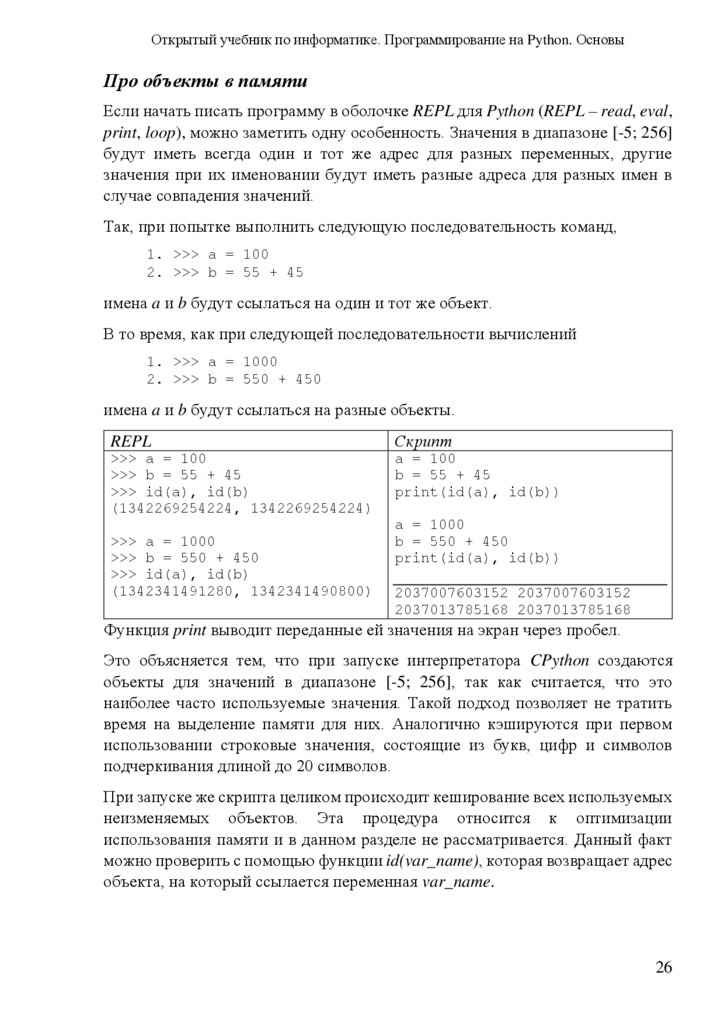 Открытый учебник по информатике. Программирование на Python. Основы

Про объекты в памяти

Если начать писать программу в оболочке REPL для Python (REPL – read, eval, print, loop), можно заметить одну особенность. Значения в диапазоне [-5; 256] будут иметь всегда один и тот же адрес для разных переменных, другие значения при их именовании будут иметь разные адреса для разных имен в случае совпадения значений.

Так, при попытке выполнить следующую последовательность команд,

1. >>> a = 100
2. >>> b = 55 + 45

имена a и b будут ссылаться на один и тот же объект.

В то время, как при следующей последовательности вычислений

1. >>> a = 1000
2. >>> b = 550 + 450

имена a и b будут ссылаться на разные объекты.

| REPL | Скрипт |
|---|---|
| >>> a = 100<br>>>> b = 55 + 45<br>>>> id(a), id(b)<br>(1342269254224, 1342269254224)<br><br>>>> a = 1000<br>>>> b = 550 + 450<br>>>> id(a), id(b)<br>(1342341491280, 1342341490800) | a = 100<br>b = 55 + 45<br>print(id(a), id(b))<br><br>a = 1000<br>b = 550 + 450<br>print(id(a), id(b))<br><br>2037007603152 2037007603152<br>2037013785168 2037013785168 |

Функция print выводит переданные ей значения на экран через пробел.

Это объясняется тем, что при запуске интерпретатора CPython создаются объекты для значений в диапазоне [-5; 256], так как считается, что это наиболее часто используемые значения. Такой подход позволяет не тратить время на выделение памяти для них. Аналогично кэшируются при первом использовании строковые значения, состоящие из букв, цифр и символов подчеркивания длиной до 20 символов.

При запуске же скрипта целиком происходит кеширование всех используемых неизменяемых объектов. Эта процедура относится к оптимизации использования памяти и в данном разделе не рассматривается. Данный факт можно проверить с помощью функции id(var_name), которая возвращает адрес объекта, на который ссылается переменная var_name.

26